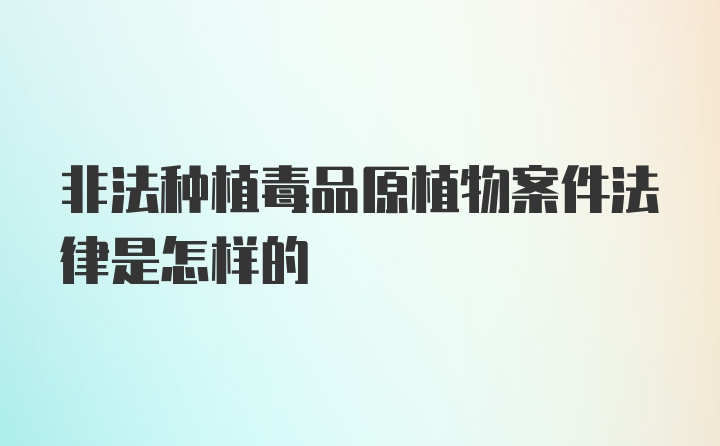 非法种植毒品原植物案件法律是怎样的